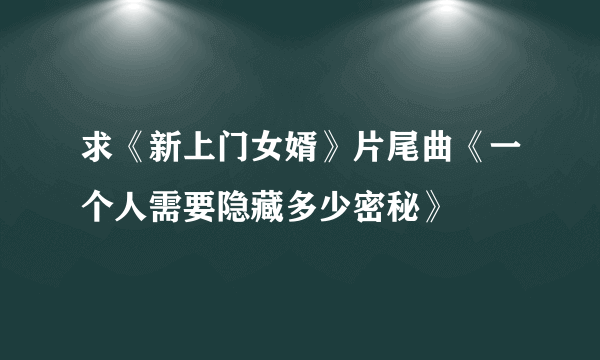 求《新上门女婿》片尾曲《一个人需要隐藏多少密秘》